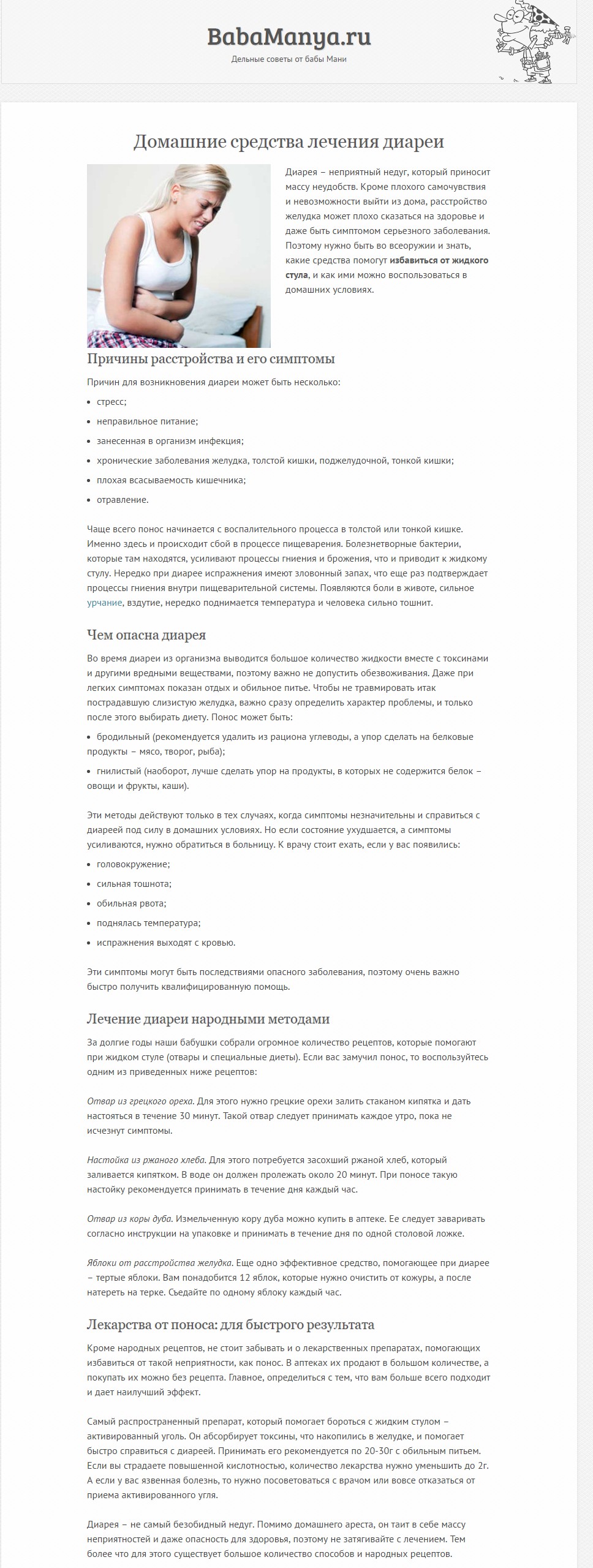 BabaManya.ru

Дельные советы от бабы Мани

Домашние средства лечения диареи

Диарея – неприятный недуг, который приносит массу неудобств. Кроме плохого самочувствия и невозможности выйти из дома, расстройство желудка может плохо сказаться на здоровье и даже быть симптомом серьезного заболевания. Поэтому нужно быть во всеоружии и знать, какие средства помогут избавиться от жидкого стула, и как ими можно воспользоваться в домашних условиях.

Причины расстройства и его симптомы

Причин для возникновения диареи может быть несколько:

• стресс;
• неправильное питание;
• занесенная в организм инфекция;
• хронические заболевания желудка, толстой кишки, поджелудочной, тонкой кишки;
• плохая всасываемость кишечника;
• отравление.

Чаще всего понос начинается с воспалительного процесса в толстой или тонкой кишке. Именно здесь и происходит сбой в процессе пищеварения. Болезнетворные бактерии, которые там находятся, усиливают процессы гниения и брожения, что и приводит к жидкому стулу. Нередко при диарее испражнения имеют зловонный запах, что еще раз подтверждает процессы гниения внутри пищеварительной системы. Появляются боли в животе, сильное урчание, вздутие, нередко поднимается температура и человека сильно тошнит.

Чем опасна диарея

Во время диареи из организма выводится большое количество жидкости вместе с токсинами и другими вредными веществами, поэтому важно не допустить обезвоживания. Даже при легких симптомах показан отдых и обильное питье. Чтобы не травмировать итак пострадавшую слизистую желудка, важно сразу определить характер проблемы, и только после этого выбирать диету. Понос может быть:

• бродильный (рекомендуется удалить из рациона углеводы, а упор сделать на белковые продукты – мясо, творог, рыба);
• гнилистый (наоборот, лучше сделать упор на продукты, в которых не содержится белок – овощи и фрукты, каши).

Эти методы действуют только в тех случаях, когда симптомы незначительны и справиться с диареей под силу в домашних условиях. Но если состояние ухудшается, а симптомы усиливаются, нужно обратиться в больницу. К врачу стоит ехать, если у вас появились:

• головокружение;
• сильная тошнота;
• обильная рвота;
• поднялась температура;
• испражнения выходят с кровью.

Эти симптомы могут быть последствиями опасного заболевания, поэтому очень важно быстро получить квалифицированную помощь.

Лечение диареи народными методами

За долгие годы наши бабушки собрали огромное количество рецептов, которые помогают при жидком стуле (отвары и специальные диеты). Если вас замучил понос, то воспользуйтесь одним из приведенных ниже рецептов:

Отвар из грецкого ореха. Для этого нужно грецкие орехи залить стаканом кипятка и дать настояться в течение 30 минут. Такой отвар следует принимать каждое утро, пока не исчезнут симптомы.

Настойка из ржаного хлеба. Для этого потребуется засохший ржаной хлеб, который заливается кипятком. В воде он должен пролежать около 20 минут. При поносе такую настойку рекомендуется принимать в течение дня каждый час.

Отвар из коры дуба. Измельченную кору дуба можно купить в аптеке. Ее следует заваривать согласно инструкции на упаковке и принимать в течение дня по одной столовой ложке.

Яблоки от расстройства желудка. Еще одно эффективное средство, помогающее при диарее – тертые яблоки. Вам понадобится 12 яблок, которые нужно очистить от кожуры, а после натереть на терке. Съедайте по одному яблоку каждый час.

Лекарства от поноса: для быстрого результата

Кроме народных рецептов, не стоит забывать и о лекарственных препаратах, помогающих избавиться от такой неприятности, как понос. В аптеках их продают в большом количестве, а покупать их можно без рецепта. Главное, определиться с тем, что вам больше всего подходит и дает наилучший эффект.

Самый распространенный препарат, который помогает бороться с жидким стулом – активированный уголь. Он абсорбирует токсины, что накопились в желудке, и помогает быстро справиться с диареей. Принимать его рекомендуется по 20-30г с обильным питьем. Если вы страдаете повышенной кислотностью, количество лекарства нужно уменьшить до 2г. А если у вас язвенная болезнь, то нужно посоветоваться с врачом или вовсе отказаться от приема активированного угля.

Диарея – не самый безобидный недуг. Помимо домашнего ареста, он таит в себе массу неприятностей и даже опасность для здоровья, поэтому не затягивайте с лечением. Тем более что для этого существует большое количество способов и народных рецептов.